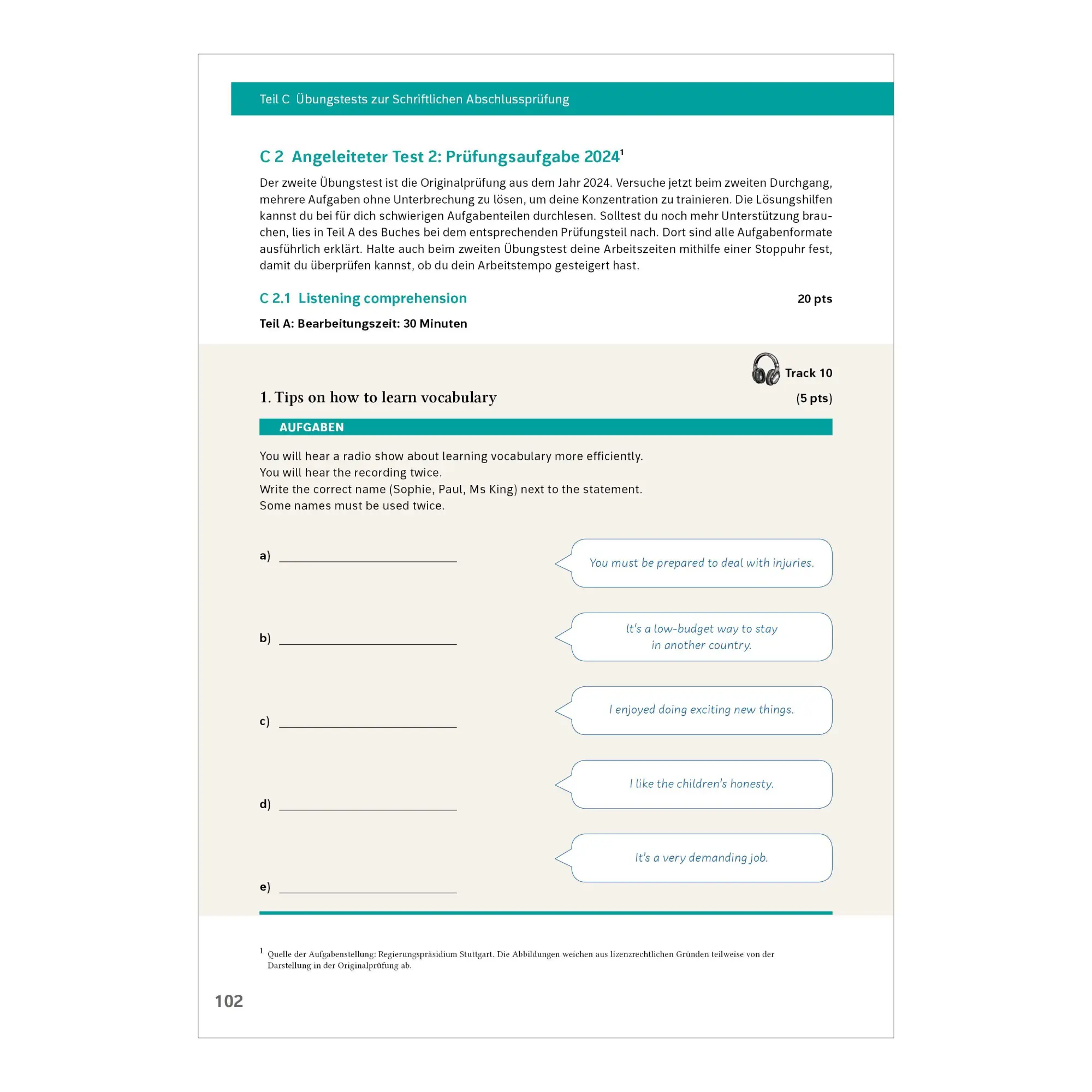 Teil C Übungstests zur Schriftlichen Abschlussprüfung

C 2 Angeleiteter Test 2: Prüfungsaufgabe 2024$^{1}$

Der zweite Übungstest ist die Originalprüfung aus dem Jahr 2024. Versuche jetzt beim zweiten Durchgang, mehrere Aufgaben ohne Unterbrechung zu lösen, um deine Konzentration zu trainieren. Die Lösungshilfen kannst du bei für dich schwierigen Aufgabenteilen durchlesen. Solltest du noch mehr Unterstützung brauchen, lies in Teil A des Buches bei dem entsprechenden Prüfungsteil nach. Dort sind alle Aufgabenformate ausführlich erklärt. Halte auch beim zweiten Übungstest deine Arbeitszeiten mithilfe einer Stoppuhr fest, damit du überprüfen kannst, ob du dein Arbeitstempo gesteigert hast.

C 2.1 Listening comprehension
20 pts

Teil A: Bearbeitungszeit: 30 Minuten

Track 10

1. Tips on how to learn vocabulary
(5 pts)

AUFGABEN

You will hear a radio show about learning vocabulary more efficiently.
You will hear the recording twice.
Write the correct name (Sophie, Paul, Ms King) next to the statement.
Some names must be used twice.

a) ____
You must be prepared to deal with injuries.

b) ____
It's a low-budget way to stay in another country.

c) ____
I enjoyed doing exciting new things.

d) ____
I like the children's honesty.

e) ____
It's a very demanding job.

$^{1}$ Quelle der Aufgabenstellung: Regierungspräsidium Stuttgart. Die Abbildungen weichen aus lizenzrechtlichen Gründen teilweise von der Darstellung in der Originalprüfung ab.

102